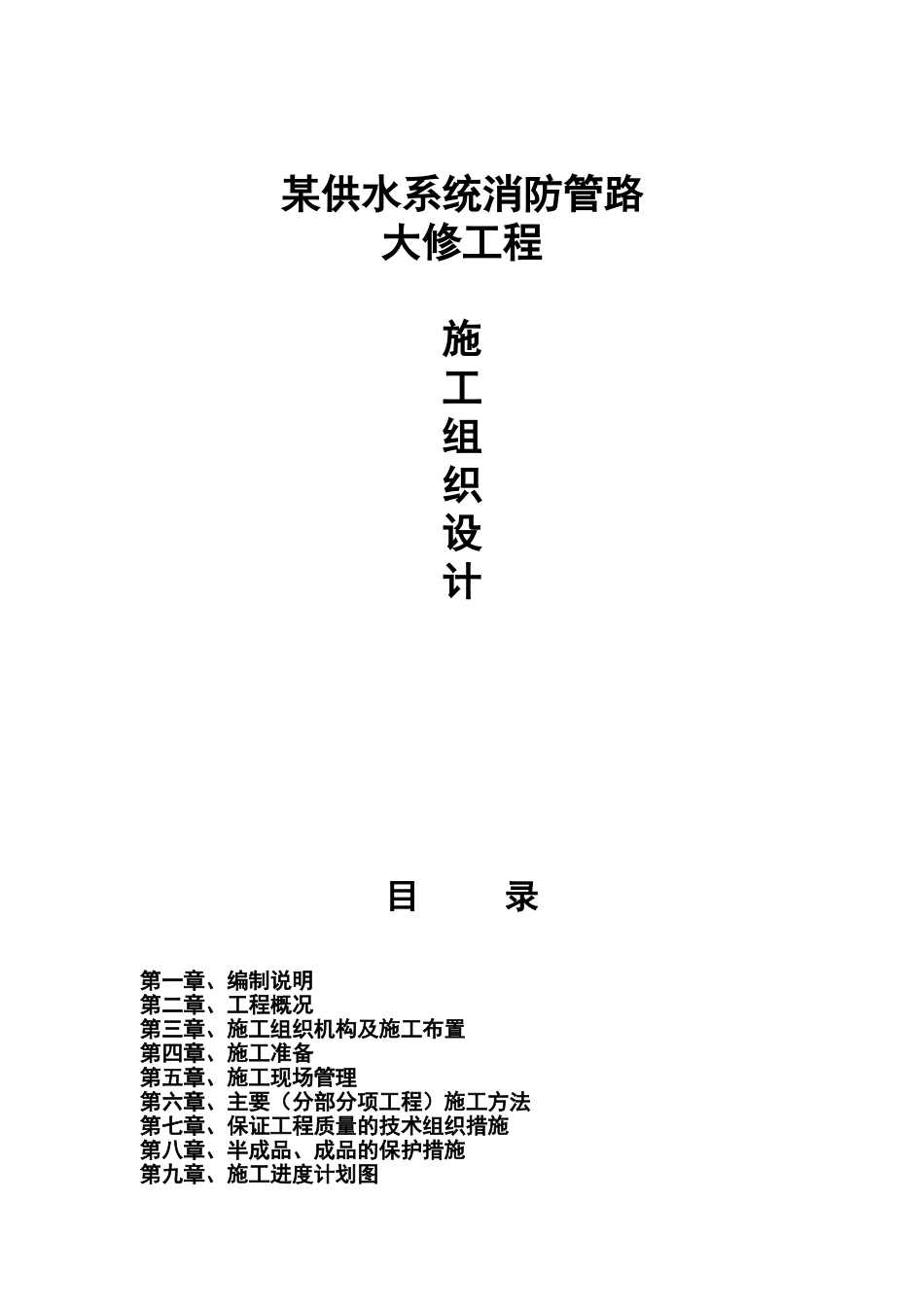 某供水系统消防管路
大修工程

施
工
组
织
设
计

目　　录

第一章、编制说明
第二章、工程概况
第三章、施工组织机构及施工布置
第四章、施工准备
第五章、施工现场管理
第六章、主要（分部分项工程）施工方法
第七章、保证工程质量的技术组织措施
第八章、半成品、成品的保护措施
第九章、施工进度计划图